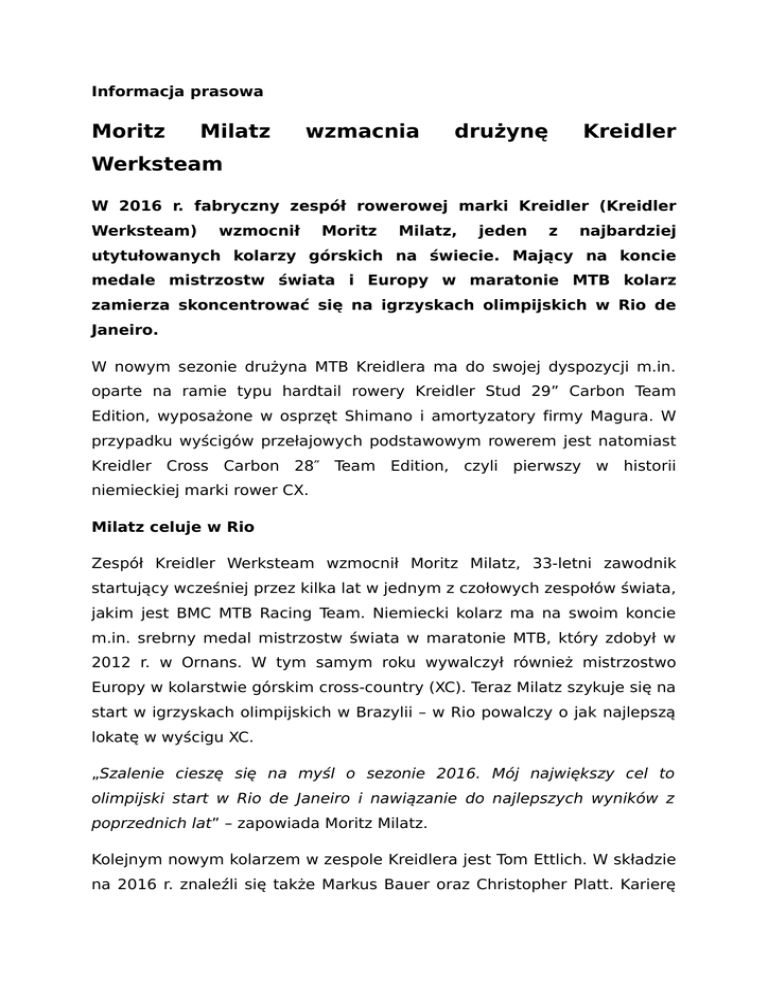 Informacja prasowa

Moritz Milatz wzmacnia drużynę Kreidler Werksteam

W 2016 r. fabryczny zespół rowerowej marki Kreidler (Kreidler Werksteam) wzmocnił Moritz Milatz, jeden z najbardziej utytułowanych kolarzy górskich na świecie. Mający na koncie medale mistrzostw świata i Europy w maratonie MTB kolarz zamierza skoncentrować się na igrzyskach olimpijskich w Rio de Janeiro.

W nowym sezonie drużyna MTB Kreidlera ma do swojej dyspozycji m.in. oparte na ramie typu hardtail rowery Kreidler Stud 29” Carbon Team Edition, wyposażone w osprzęt Shimano i amortyzatory firmy Magura. W przypadku wyścigów przełajowych podstawowym rowerem jest natomiast Kreidler Cross Carbon 28″ Team Edition, czyli pierwszy w historii niemieckiej marki rower CX.

Milatz celuje w Rio

Zespół Kreidler Werksteam wzmocnił Moritz Milatz, 33-letni zawodnik startujący wcześniej przez kilka lat w jednym z czołowych zespołów świata, jakim jest BMC MTB Racing Team. Niemiecki kolarz ma na swoim koncie m.in. srebrny medal mistrzostw świata w maratonie MTB, który zdobył w 2012 r. w Ornans. W tym samym roku wywalczył również mistrzostwo Europy w kolarstwie górskim cross-country (XC). Teraz Milatz szykuje się na start w igrzyskach olimpijskich w Brazylii – w Rio powalczy o jak najlepszą lokatę w wyścigu XC.

„Szalenie cieszę się na myśl o sezonie 2016. Mój największy cel to olimpijski start w Rio de Janeiro i nawiązanie do najlepszych wyników z poprzednich lat“ – zapowiada Moritz Milatz.

Kolejnym nowym kolarzem w zespole Kreidlera jest Tom Ettlich. W składzie na 2016 r. znaleźli się także Markus Bauer oraz Christopher Platt. Karierę